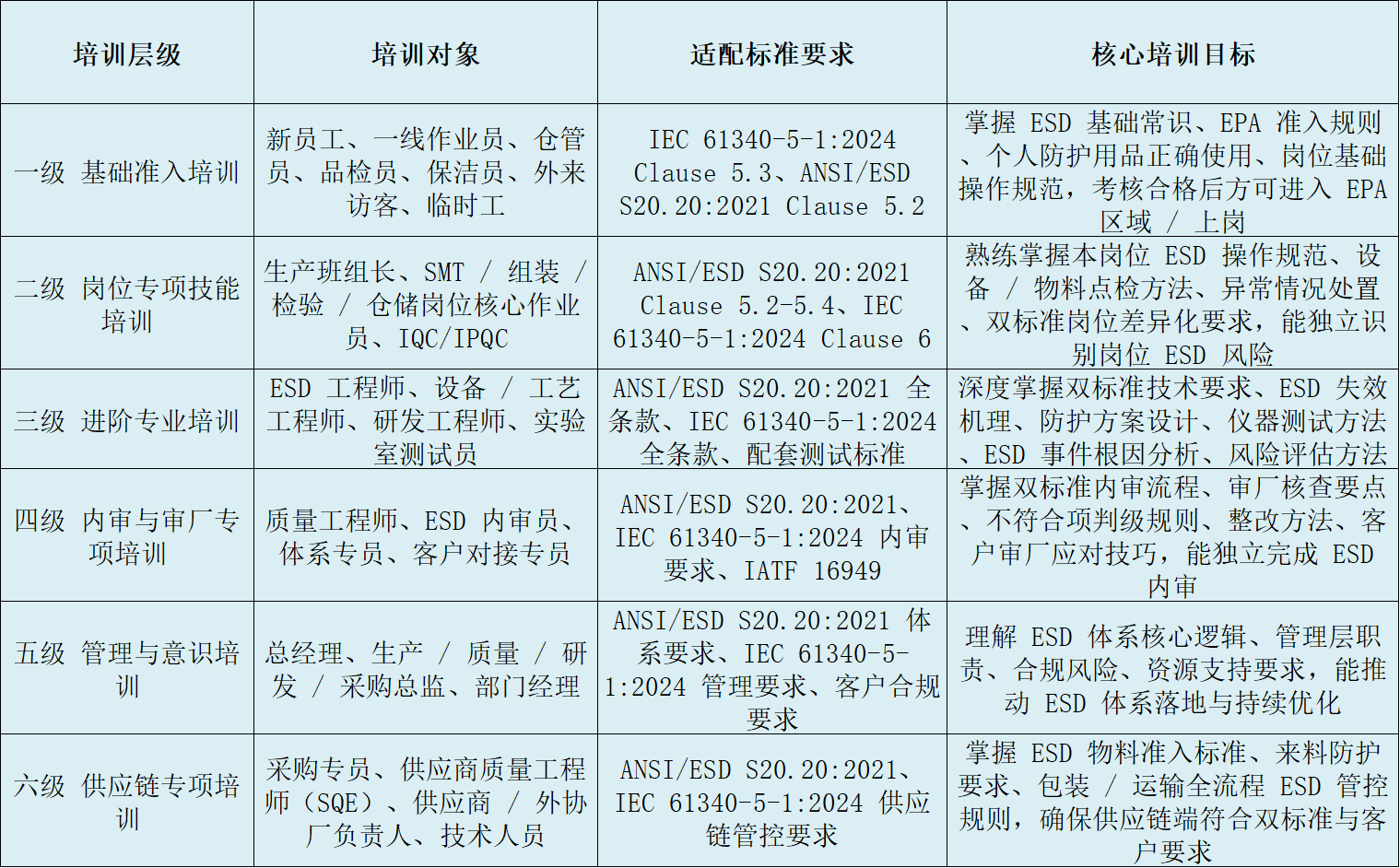 | 培训层级 | 培训对象 | 适配标准要求 | 核心培训目标 |
|---|---|---|---|
| 一级 基础准入培训 | 新员工、一线作业员、仓管员、品检员、保洁员、外来访客、临时工 | IEC 61340-5-1:2024 Clause 5.3、ANSI/ESD S20.20:2021 Clause 5.2 | 掌握 ESD 基础常识、EPA 准入规则、个人防护用品正确使用、岗位基础操作规范，考核合格后方可进入 EPA 区域 / 上岗 |
| 二级 岗位专项技能培训 | 生产班组长、SMT / 组装 / 检验 / 仓储岗位核心作业员、IQC/IPQC | ANSI/ESD S20.20:2021 Clause 5.2-5.4、IEC 61340-5-1:2024 Clause 6 | 熟练掌握本岗位 ESD 操作规范、设备 / 物料点检方法、异常情况处置、双标准岗位差异化要求，能独立识别岗位 ESD 风险 |
| 三级 进阶专业培训 | ESD 工程师、设备 / 工艺工程师、研发工程师、实验室测试员 | ANSI/ESD S20.20:2021 全条款、IEC 61340-5-1:2024 全条款、配套测试标准 | 深度掌握双标准技术要求、ESD 失效机理、防护方案设计、仪器测试方法、ESD 事件根因分析、风险评估方法 |
| 四级 内审与审厂专项培训 | 质量工程师、ESD 内审员、体系专员、客户对接专员 | ANSI/ESD S20.20:2021、IEC 61340-5-1:2024 内审要求、IATF 16949 | 掌握双标准内审流程、审厂核查要点、不符合项判级规则、整改方法、客户审厂应对技巧，能独立完成 ESD 内审 |
| 五级 管理与意识培训 | 总经理、生产 / 质量 / 研发 / 采购总监、部门经理 | ANSI/ESD S20.20:2021 体系要求、IEC 61340-5-1:2024 管理要求、客户合规要求 | 理解 ESD 体系核心逻辑、管理层职责、合规风险、资源支持要求，能推动 ESD 体系落地与持续优化 |
| 六级 供应链专项培训 | 采购专员、供应商质量工程师（SQE）、供应商 / 外协厂负责人、技术人员 | ANSI/ESD S20.20:2021、IEC 61340-5-1:2024 供应链管控要求 | 掌握 ESD 物料准入标准、来料防护要求、包装 / 运输全流程 ESD 管控规则，确保供应链端符合双标准与客户要求 |